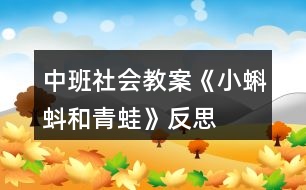 中班社会教案《小蝌蚪和青蛙》反思